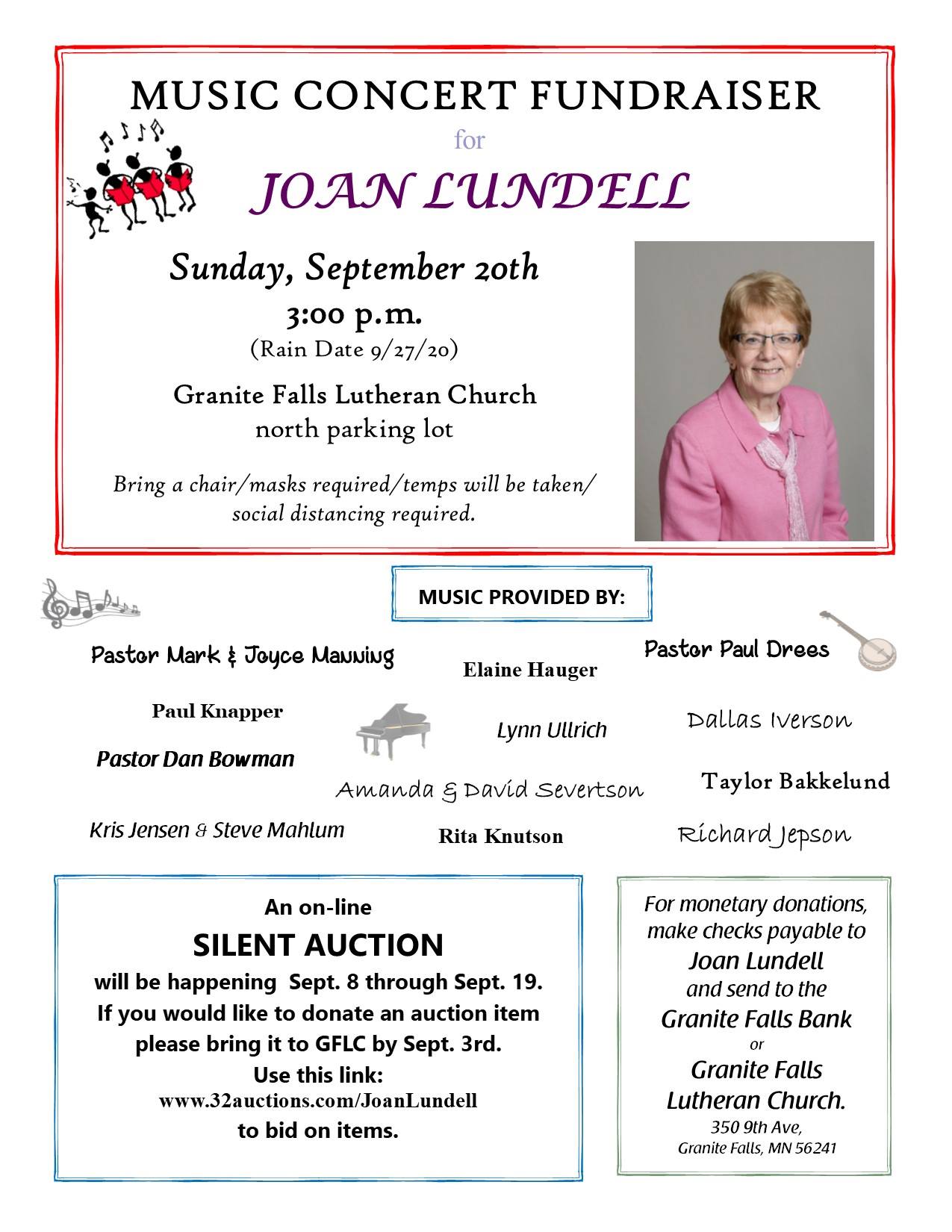 MUSIC CONCERT FUNDRAISER
for
JOAN LUNDELL

Sunday, September 20th
3:00 p.m.
(Rain Date 9/27/20)

Granite Falls Lutheran Church
north parking lot

Bring a chair/masks required/temps will be taken/ social distancing required.

MUSIC PROVIDED BY:

Pastor Mark & Joyce Manning

Elaine Hauger

Pastor Paul Drees

Paul Knapper

Lynn Ullrich

Dallas Iverson

Pastor Dan Bowman

Amanda & David Severtson

Taylor Bakkelund

Kris Jensen & Steve Mahlum

Rita Knutson

Richard Jepson

An on-line
SILENT AUCTION
will be happening Sept. 8 through Sept. 19.
If you would like to donate an auction item please bring it to GFLC by Sept. 3rd.
Use this link:
www.32auctions.com/JoanLundell
to bid on items.

For monetary donations, make checks payable to
Joan Lundell
and send to the
Granite Falls Bank
or
Granite Falls Lutheran Church.
350 9th Ave,
Granite Falls, MN 56241